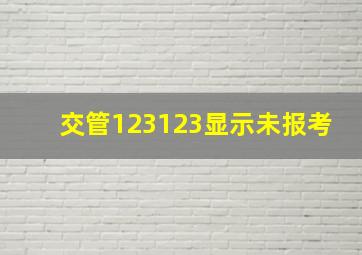 交管123123显示未报考